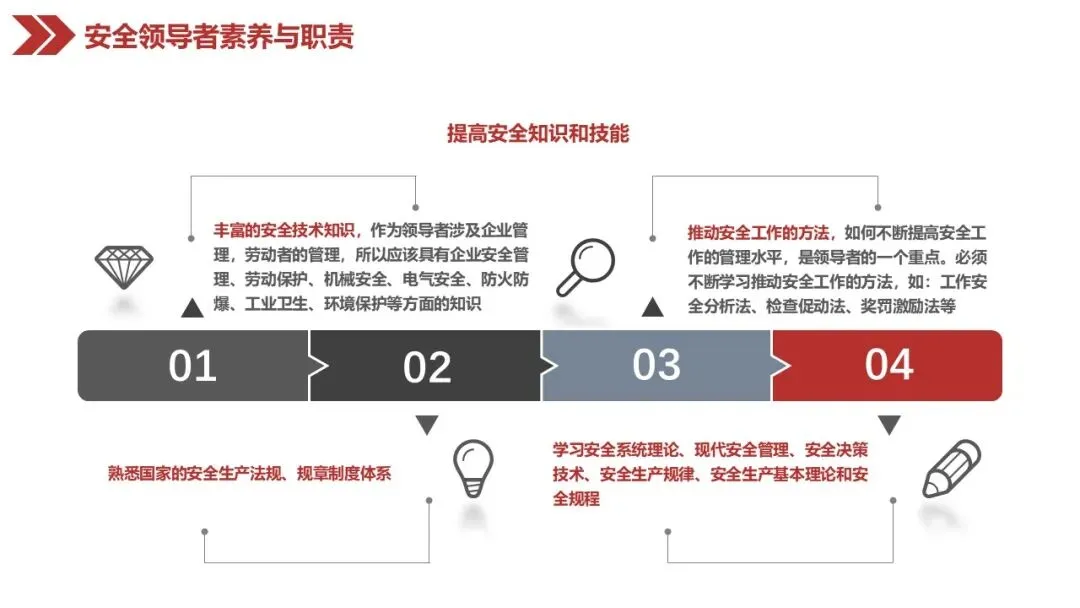 安全领导者素养与职责

提高安全知识和技能

丰富的安全技术知识，作为领导者涉及企业管理，劳动者的管理，所以应该具有企业安全管理、劳动保护、机械安全、电气安全、防火防爆、工业卫生、环境保护等方面的知识

推动安全工作的方法，如何不断提高安全工作的管理水平，是领导者的一个重点。必须不断学习推动安全工作的方法，如：工作安全分析法、检查促动法、奖罚激励法等

01

02

03

04

熟悉国家的安全生产法规、规章制度体系

学习安全系统理论、现代安全管理、安全决策技术、安全生产规律、安全生产基本理论和安全规程